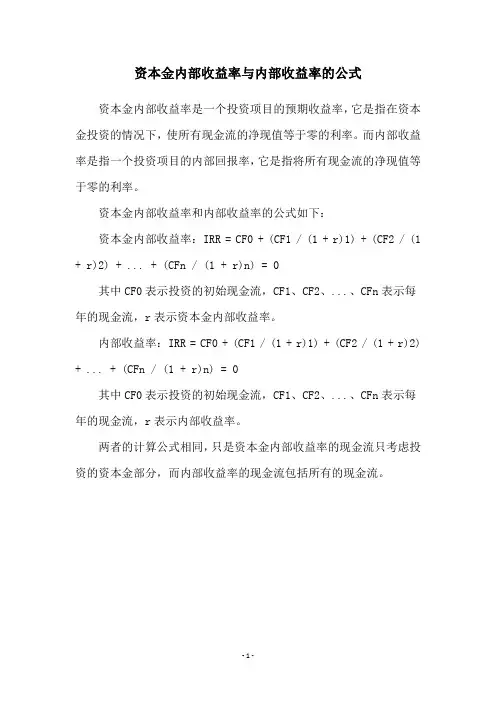 资本金内部收益率与内部收益率的公式

资本金内部收益率是一个投资项目的预期收益率，它是指在资本金投资的情况下，使所有现金流的净现值等于零的利率。而内部收益率是指一个投资项目的内部回报率，它是指将所有现金流的净现值等于零的利率。

资本金内部收益率和内部收益率的公式如下：

资本金内部收益率：IRR = CF0 + (CF1 / (1 + r)1) + (CF2 / (1 + r)2) + ... + (CFn / (1 + r)n) = 0

其中 CF0 表示投资的初始现金流，CF1、CF2、...、CFn 表示每年的现金流，r 表示资本金内部收益率。

内部收益率：IRR = CF0 + (CF1 / (1 + r)1) + (CF2 / (1 + r)2) + ... + (CFn / (1 + r)n) = 0

其中 CF0 表示投资的初始现金流，CF1、CF2、...、CFn 表示每年的现金流，r 表示内部收益率。

两者的计算公式相同，只是资本金内部收益率的现金流只考虑投资的资本金部分，而内部收益率的现金流包括所有的现金流。

-1-